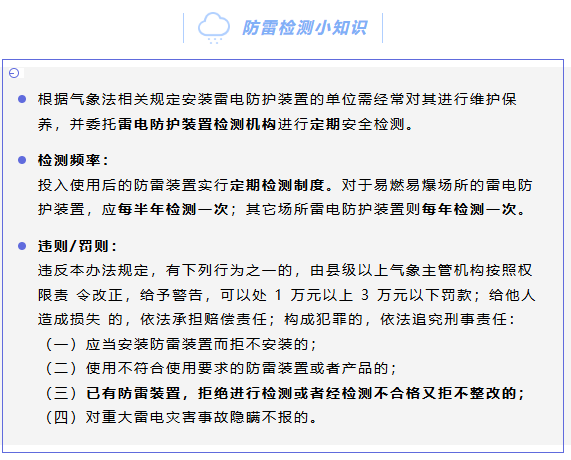 防雷检测小知识

根据气象法相关规定安装雷电防护装置的单位需经常对其进行维护保养，并委托雷电防护装置检测机构进行定期安全检测。

检测频率：
投入使用后的防雷装置实行定期检测制度。对于易燃易爆场所的雷电防护装置，应每半年检测一次；其它场所雷电防护装置则每年检测一次。

违则/罚则：
违反本办法规定，有下列行为之一的，由县级以上气象主管机构按照权限责 令改正，给予警告，可以处 1 万元以上 3 万元以下罚款；给他人造成损失 的，依法承担赔偿责任；构成犯罪的，依法追究刑事责任：
（一）应当安装防雷装置而拒不安装的；
（二）使用不符合使用要求的防雷装置或者产品的；
（三）已有防雷装置，拒绝进行检测或者经检测不合格又拒不整改的；
（四）对重大雷电灾害事故隐瞒不报的。